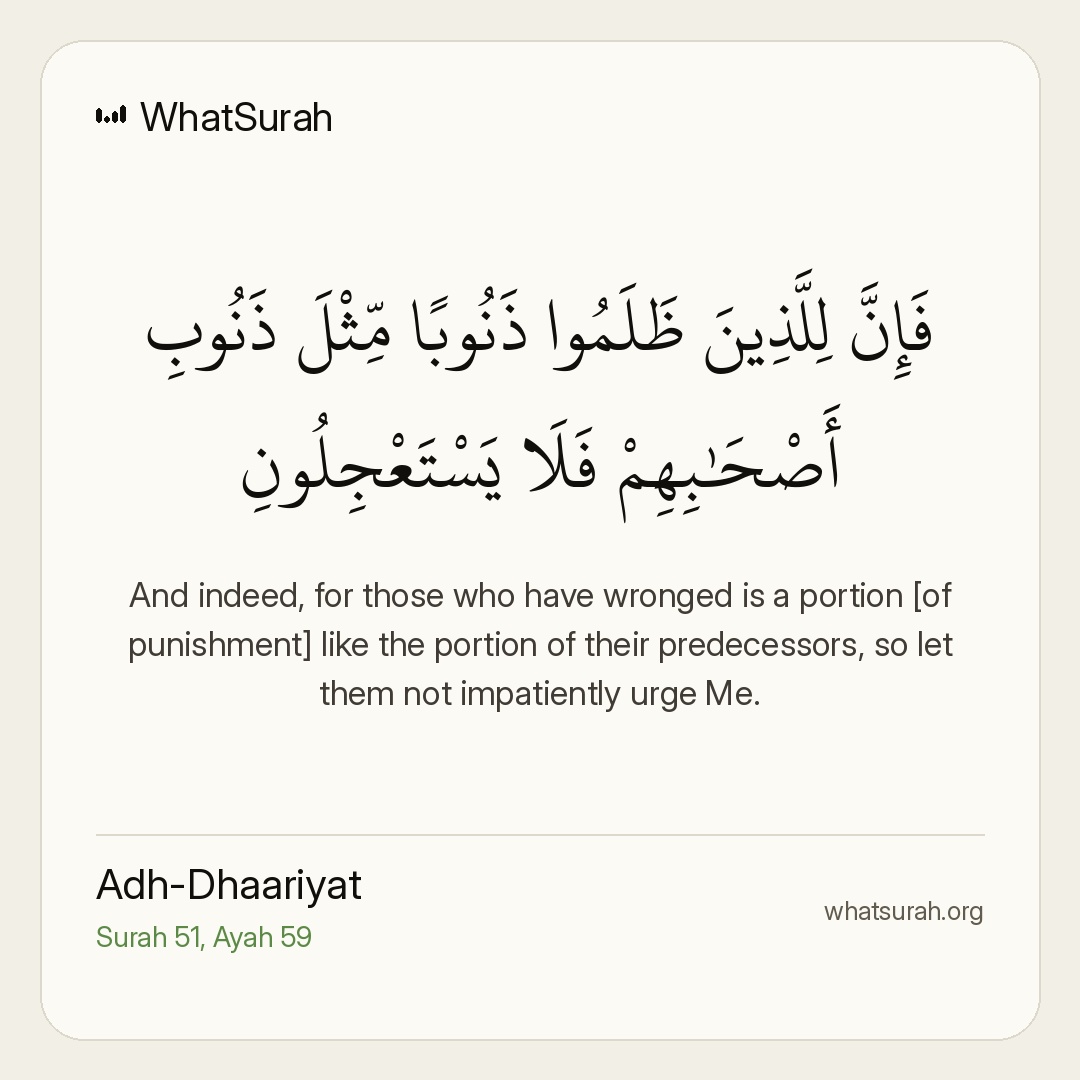 WhatSurah

فَإِنَّ لِلَّذِينَ ظَلَمُوا ذَنُوبًا مِّثْلَ ذَنُوبِ أَصْحَٰبِهِمْ فَلَا يَسْتَعْجِلُونِ

And indeed, for those who have wronged is a portion [of punishment] like the portion of their predecessors, so let them not impatiently urge Me.

Adh-Dhaariyat
Surah 51, Ayah 59

whatsurah.org